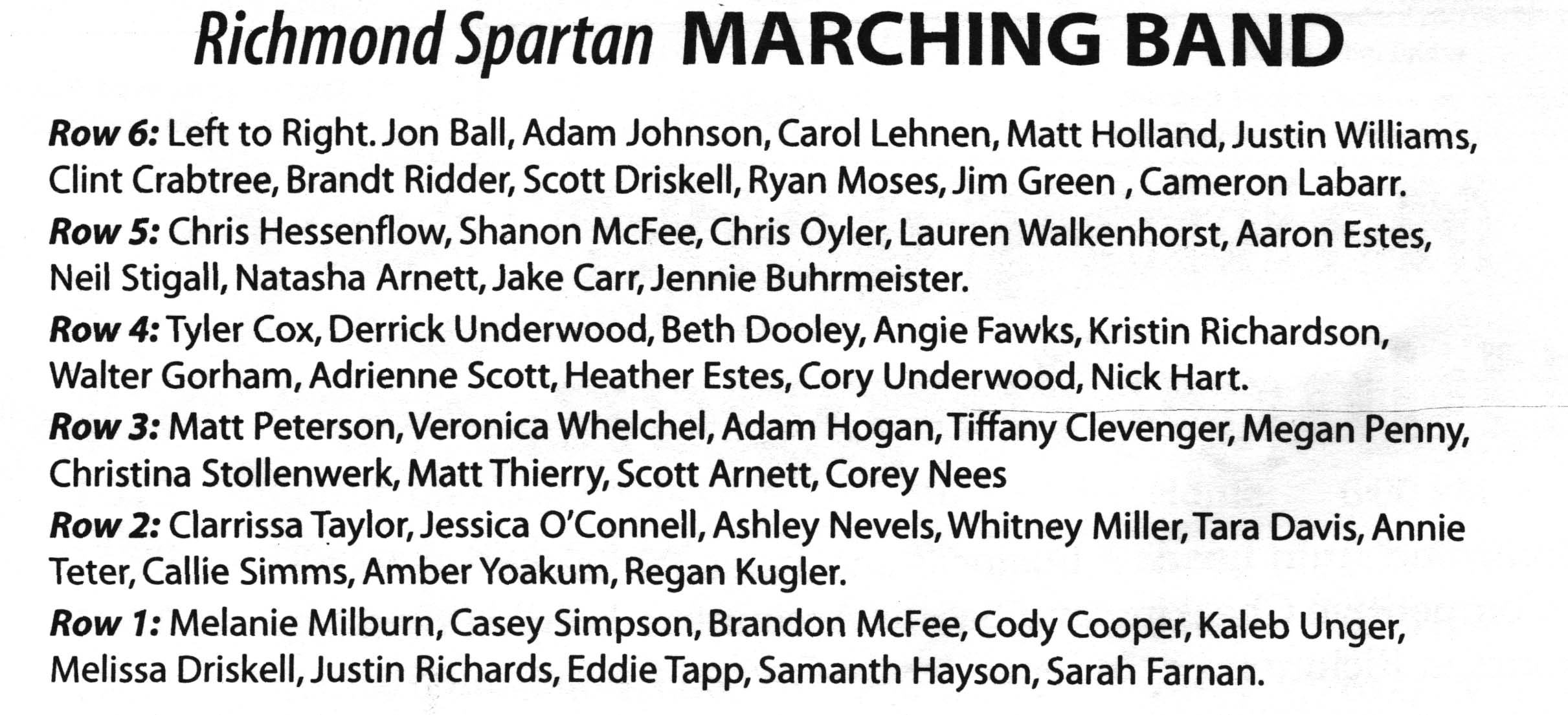 Richmond Spartan MARCHING BAND

Row 6: Left to Right. Jon Ball, Adam Johnson, Carol Lehnen, Matt Holland, Justin Williams, Clint Crabtree, Brandt Ridder, Scott Driskell, Ryan Moses, Jim Green , Cameron Labarr.

Row 5: Chris Hessenflow, Shanon McFee, Chris Oyler, Lauren Walkenhorst, Aaron Estes, Neil Stigall, Natasha Arnett, Jake Carr, Jennie Buhrmeister.

Row 4: Tyler Cox, Derrick Underwood, Beth Dooley, Angie Fawks, Kristin Richardson, Walter Gorham, Adrienne Scott, Heather Estes, Cory Underwood, Nick Hart.

Row 3: Matt Peterson, Veronica Whelchel, Adam Hogan, Tiffany Clevenger, Megan Penny, Christina Stollenwerk, Matt Thierry, Scott Arnett, Corey Nees

Row 2: Clarrissa Taylor, Jessica O'Connell, Ashley Nevels, Whitney Miller, Tara Davis, Annie Teter, Callie Simms, Amber Yoakum, Regan Kugler.

Row 1: Melanie Milburn, Casey Simpson, Brandon McFee, Cody Cooper, Kaleb Unger, Melissa Driskell, Justin Richards, Eddie Tapp, Samanth Hayson, Sarah Farnan.